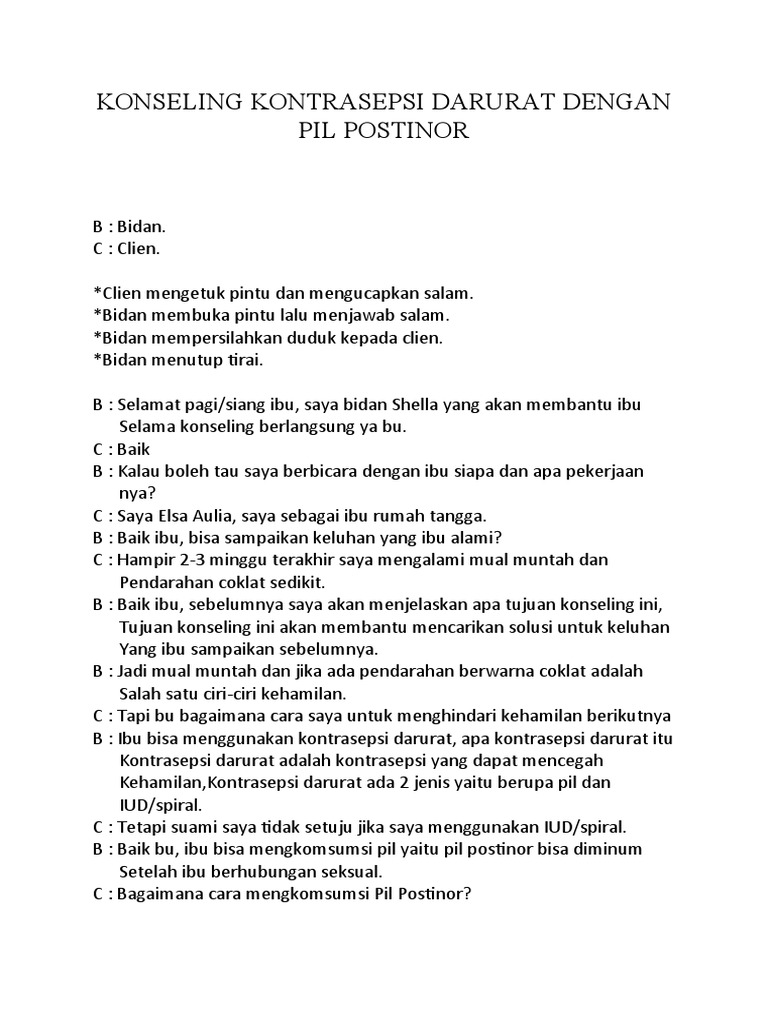 KONSELING KONTRASEPSI DARURAT DENGAN PIL POSTINOR

B : Bidan.
C : Clien.

*Clien mengetuk pintu dan mengucapkan salam.
*Bidan membuka pintu lalu menjawab salam.
*Bidan mempersilahkan duduk kepada clien.
*Bidan menutup tirai.

B : Selamat pagi/siang ibu, saya bidan Shella yang akan membantu ibu Selama konseling berlangsung ya bu.
C : Baik
B : Kalau boleh tau saya berbicara dengan ibu siapa dan apa pekerjaan nya?
C : Saya Elsa Aulia, saya sebagai ibu rumah tangga.
B : Baik ibu, bisa sampaikan keluhan yang ibu alami?
C : Hampir 2-3 minggu terakhir saya mengalami mual muntah dan Pendarahan coklat sedikit.
B : Baik ibu, sebelumnya saya akan menjelaskan apa tujuan konseling ini, Tujuan konseling ini akan membantu mencarikan solusi untuk keluhan Yang ibu sampaikan sebelumnya.
B : Jadi mual muntah dan jika ada pendarahan berwarna coklat adalah Salah satu ciri-ciri kehamilan.
C : Tapi bu bagaimana cara saya untuk menghindari kehamilan berikutnya
B : Ibu bisa menggunakan kontrasepsi darurat, apa kontrasepsi darurat itu Kontrasepsi darurat adalah kontrasepsi yang dapat mencegah Kehamilan,Kontrasepsi darurat ada 2 jenis yaitu berupa pil dan IUD/spiral.
C : Tetapi suami saya tidak setuju jika saya menggunakan IUD/spiral.
B : Baik bu, ibu bisa mengkomsumsi pil yaitu pil postinor bisa diminum Setelah ibu berhubungan seksual.
C : Bagaimana cara mengkomsumsi Pil Postinor?